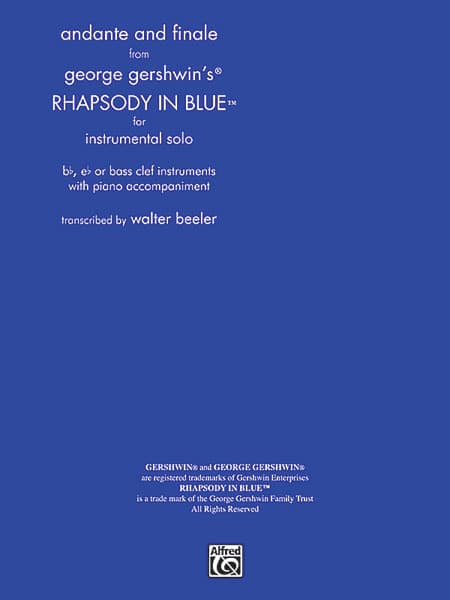 andante and finale
from
george gershwin's®
RHAPSODY IN BLUE™
for
instrumental solo

b♭, e♭ or bass clef instruments
with piano accompaniment

transcribed by walter beeler

GERSHWIN® and GEORGE GERSHWIN®
are registered trademarks of Gershwin Enterprises
RHAPSODY IN BLUE™
is a trade mark of the George Gershwin Family Trust
All Rights Reserved

Alfred